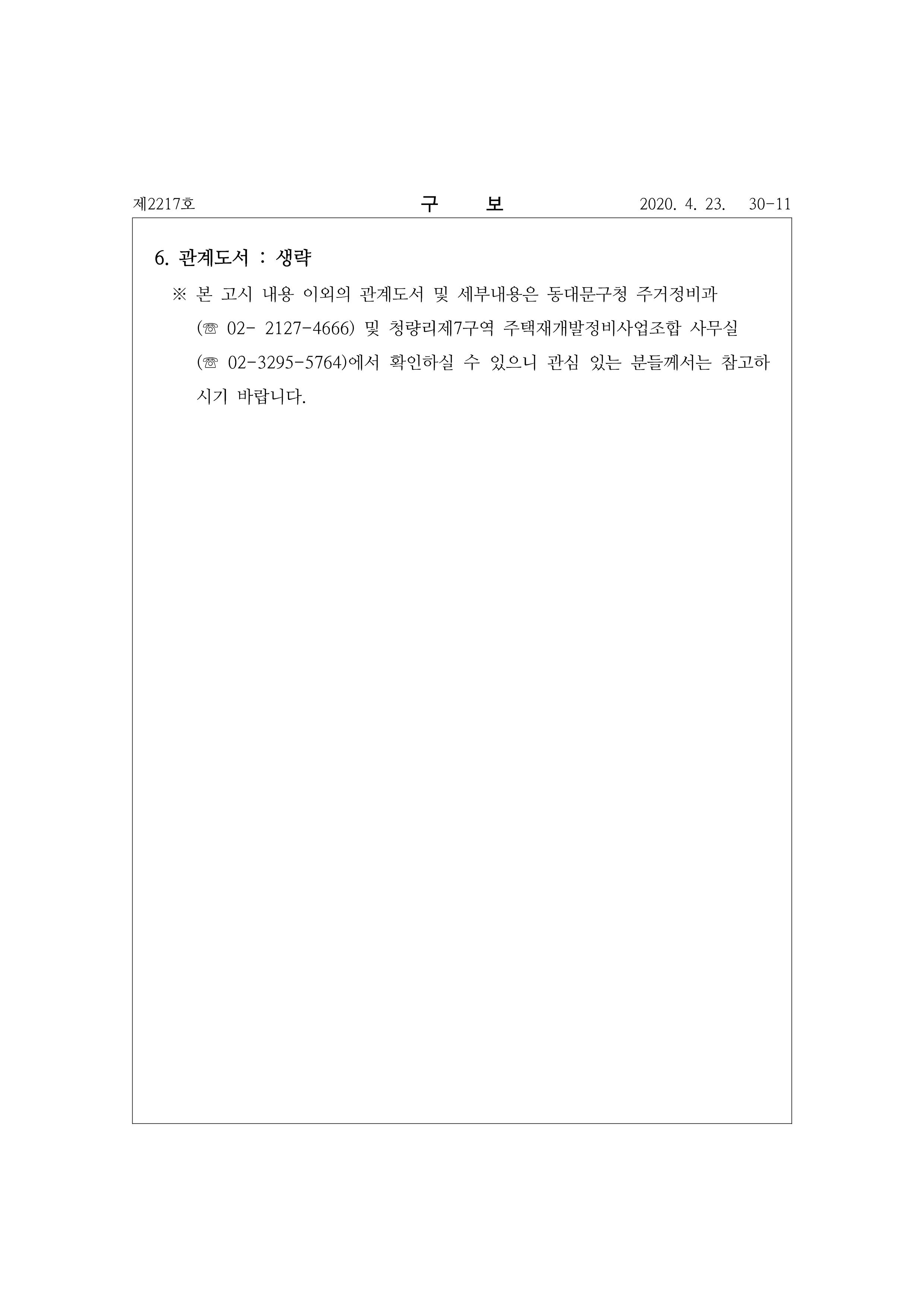 제2217호 구 보 2020. 4. 23. 30-11

6. 관계도서 : 생략

※ 본 고시 내용 이외의 관계도서 및 세부내용은 동대문구청 주거정비과 (☏ 02- 2127-4666) 및 청량리제7구역 주택재개발정비사업조합 사무실 (☏ 02-3295-5764)에서 확인하실 수 있으니 관심 있는 분들께서는 참고하시기 바랍니다.